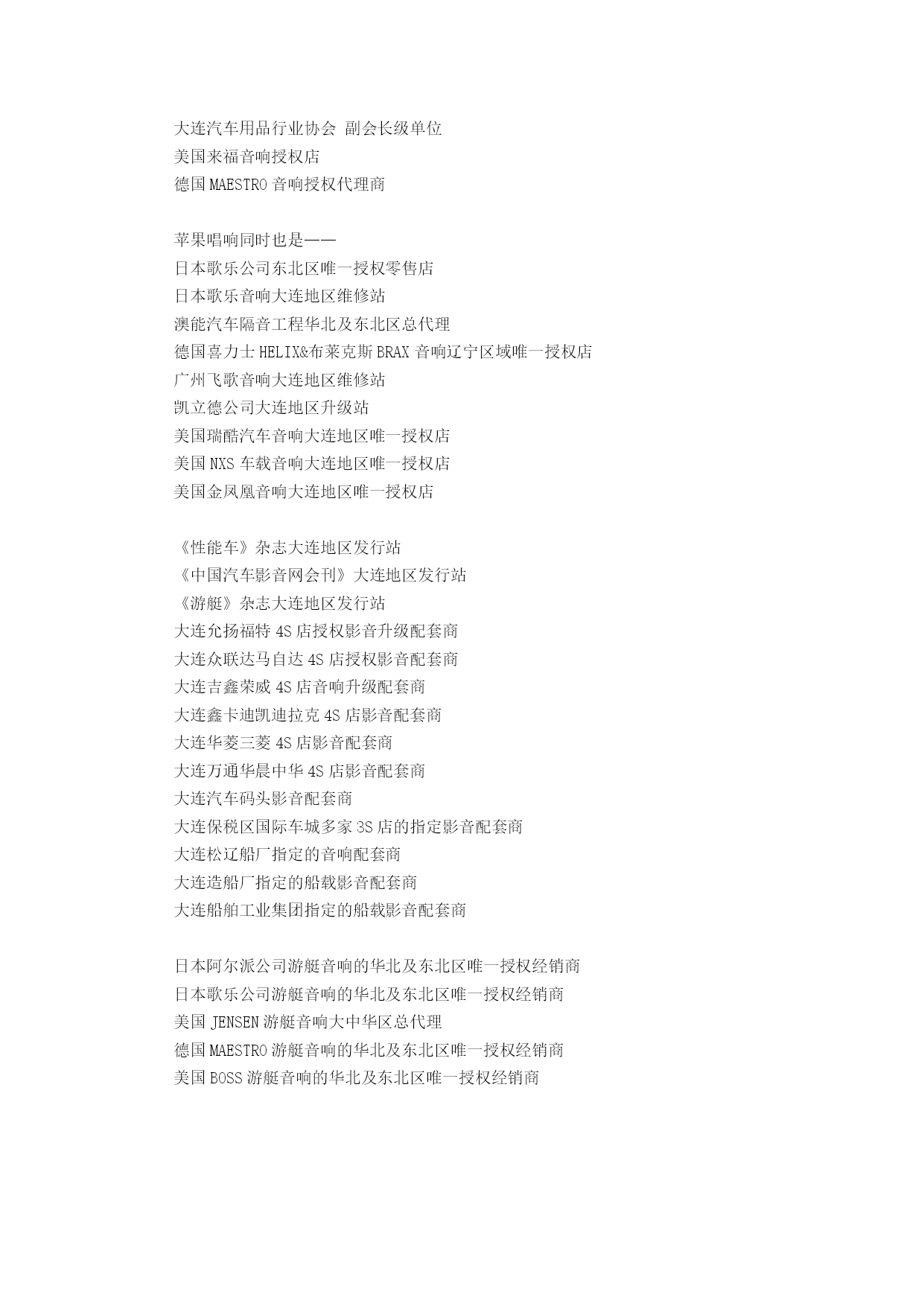 大连汽车用品行业协会 副会长级单位
美国来福音响授权店
德国 MAESTRO 音响授权代理商

苹果唱响同时也是——
日本歌乐公司东北区唯一授权零售店
日本歌乐音响大连地区维修站
澳能汽车隔音工程华北及东北区总代理
德国喜力士 HELIX&布莱克斯 BRAX 音响辽宁区域唯一授权店
广州飞歌音响大连地区维修站
凯立德公司大连地区升级站
美国瑞酷汽车音响大连地区唯一授权店
美国 NXS 车载音响大连地区唯一授权店
美国金凤凰音响大连地区唯一授权店

《性能车》杂志大连地区发行站
《中国汽车影音网会刊》大连地区发行站
《游艇》杂志大连地区发行站
大连允扬福特 4S 店授权影音升级配套商
大连众联达马自达 4S 店授权影音配套商
大连吉鑫荣威 4S 店音响升级配套商
大连鑫卡迪凯迪拉克 4S 店影音配套商
大连华菱三菱 4S 店影音配套商
大连万通华晨中华 4S 店影音配套商
大连汽车码头影音配套商
大连保税区国际车城多家 3S 店的指定影音配套商
大连松辽船厂指定的音响配套商
大连造船厂指定的船载影音配套商
大连船舶工业集团指定的船载影音配套商

日本阿尔派公司游艇音响的华北及东北区唯一授权经销商
日本歌乐公司游艇音响的华北及东北区唯一授权经销商
美国 JENSEN 游艇音响大中华区总代理
德国 MAESTRO 游艇音响的华北及东北区唯一授权经销商
美国 BOSS 游艇音响的华北及东北区唯一授权经销商